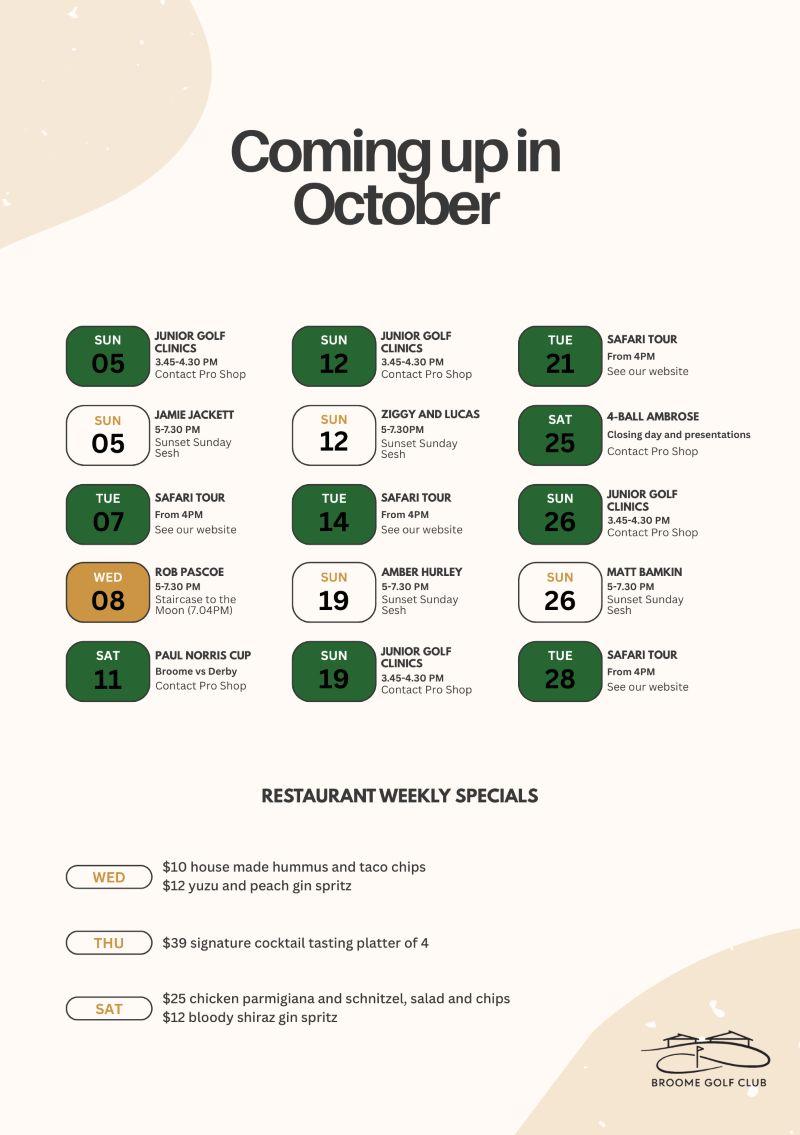 Coming up in October

SUN
05
JUNIOR GOLF CLINICS
3.45-4.30 PM
Contact Pro Shop

SUN
05
JAMIE JACKETT
5-7.30 PM
Sunset Sunday Sesh

TUE
07
SAFARI TOUR
From 4PM
See our website

WED
08
ROB PASCOE
5-7.30 PM
Staircase to the Moon (7.04PM)

SAT
11
PAUL NORRIS CUP
Broome vs Derby
Contact Pro Shop

SUN
12
JUNIOR GOLF CLINICS
3.45-4.30 PM
Contact Pro Shop

SUN
12
ZIGGY AND LUCAS
5-7.30PM
Sunset Sunday Sesh

TUE
14
SAFARI TOUR
From 4PM
See our website

SUN
19
AMBER HURLEY
5-7.30 PM
Sunset Sunday Sesh

SUN
19
JUNIOR GOLF CLINICS
3.45-4.30 PM
Contact Pro Shop

TUE
21
SAFARI TOUR
From 4PM
See our website

SAT
25
4-BALL AMBROSE
Closing day and presentations
Contact Pro Shop

SUN
26
JUNIOR GOLF CLINICS
3.45-4.30 PM
Contact Pro Shop

SUN
26
MATT BAMKIN
5-7.30 PM
Sunset Sunday Sesh

TUE
28
SAFARI TOUR
From 4PM
See our website

RESTAURANT WEEKLY SPECIALS

WED
$10 house made hummus and taco chips
$12 yuzu and peach gin spritz

THU
$39 signature cocktail tasting platter of 4

SAT
$25 chicken parmigiana and schnitzel, salad and chips
$12 bloody shiraz gin spritz

BROOME GOLF CLUB